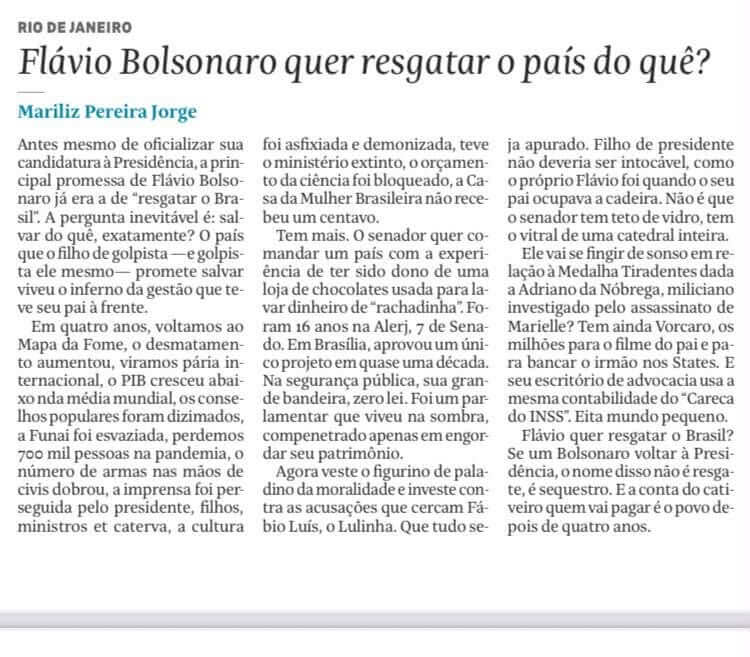 RIO DE JANEIRO

Flávio Bolsonaro quer resgatar o país do quê?

Mariliz Pereira Jorge

Antes mesmo de oficializar sua candidatura à Presidência, a principal promessa de Flávio Bolsonaro já era a de "resgatar o Brasil". A pergunta inevitável é: salvar do quê, exatamente? O país que o filho de golpista —e golpista ele mesmo— promete salvar viveu o inferno da gestão que teve seu pai à frente.

Em quatro anos, voltamos ao Mapa da Fome, o desmatamento aumentou, viramos pária internacional, o PIB cresceu abaixo nda média mundial, os conselhos populares foram dizimados, a Funai foi esvaziada, perdemos 700 mil pessoas na pandemia, o número de armas nas mãos de civis dobrou, a imprensa foi perseguida pelo presidente, filhos, ministros et caterva, a cultura foi asfixiada e demonizada, teve o ministério extinto, o orçamento da ciência foi bloqueado, a Casa da Mulher Brasileira não recebeu um centavo.

Tem mais. O senador quer comandar um país com a experiência de ter sido dono de uma loja de chocolates usada para lavar dinheiro de "rachadinha". Foram 16 anos na Alerj, 7 de Senado. Em Brasília, aprovou um único projeto em quase uma década. Na segurança pública, sua grande bandeira, zero lei. Foi um parlamentar que viveu na sombra, compenetrado apenas em engordar seu patrimônio.

Agora veste o figurino de paladino da moralidade e investe contra as acusações que cercam Fábio Luís, o Lulinha. Que tudo seja apurado. Filho de presidente não deveria ser intocável, como o próprio Flávio foi quando o seu pai ocupava a cadeira. Não é que o senador tem teto de vidro, tem o vitral de uma catedral inteira.

Ele vai se fingir de sonso em relação à Medalha Tiradentes dada a Adriano da Nóbrega, miliciano investigado pelo assassinato de Marielle? Tem ainda Vorcaro, os milhões para o filme do pai e para bancar o irmão nos States. E seu escritório de advocacia usa a mesma contabilidade do "Careca do INSS". Eita mundo pequeno.

Flávio quer resgatar o Brasil? Se um Bolsonaro voltar à Presidência, o nome disso não é resgate, é sequestro. E a conta do cativeiro quem vai pagar é o povo depois de quatro anos.